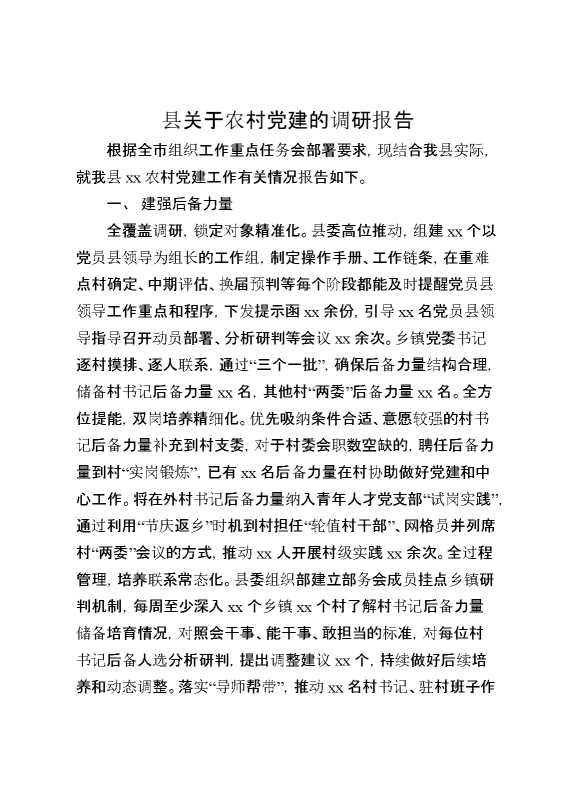 县关于农村党建的调研报告

根据全市组织工作重点任务会部署要求，现结合我县实际，就我县 xx 农村党建工作有关情况报告如下。

一、 建强后备力量

全覆盖调研，锁定对象精准化。县委高位推动，组建 xx 个以党员县领导为组长的工作组，制定操作手册、工作链条，在重难点村确定、中期评估、换届预判等每个阶段都能及时提醒党员县领导工作重点和程序，下发提示函 xx 余份，引导 xx 名党员县领导指导召开动员部署、分析研判等会议 xx 余次。乡镇党委书记逐村摸排、逐人联系，通过“三个一批”，确保后备力量结构合理，储备村书记后备力量 xx 名，其他村“两委”后备力量 xx 名。全方位提能，双岗培养精细化。优先吸纳条件合适、意愿较强的村书记后备力量补充到村支委，对于村委会职数空缺的，聘任后备力量到村“实岗锻炼”，已有 xx 名后备力量在村协助做好党建和中心工作。将在外村书记后备力量纳入青年人才党支部“试岗实践”，通过利用“节庆返乡”时机到村担任“轮值村干部”、网格员并列席村“两委”会议的方式，推动 xx 人开展村级实践 xx 余次。全过程管理，培养联系常态化。县委组织部建立部务会成员挂点乡镇研判机制，每周至少深入 xx 个乡镇 xx 个村了解村书记后备力量储备培育情况，对照会干事、能干事、敢担当的标准，对每位村书记后备人选分析研判，提出调整建议 xx 个，持续做好后续培养和动态调整。落实“导师帮带”，推动 xx 名村书记、驻村班子作